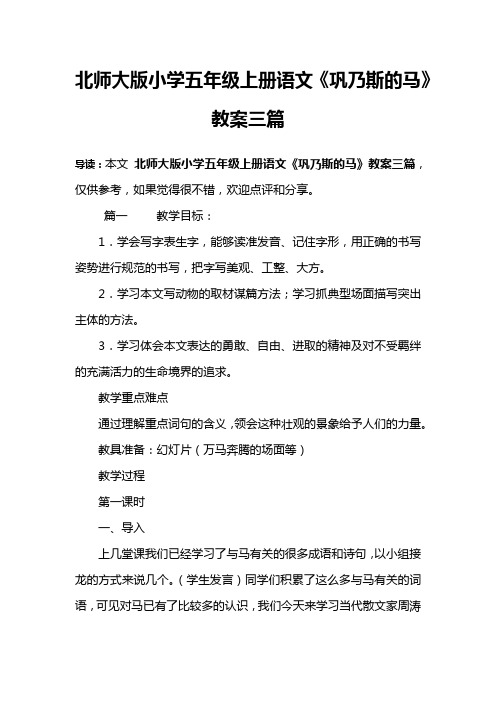 北师大版小学五年级上册语文《巩乃斯的马》教案三篇

导读：本文 北师大版小学五年级上册语文《巩乃斯的马》教案三篇，仅供参考，如果觉得很不错，欢迎点评和分享。

篇一　　教学目标：

1．学会写字表生字，能够读准发音、记住字形，用正确的书写姿势进行规范的书写，把字写美观、工整、大方。

2．学习本文写动物的取材谋篇方法；学习抓典型场面描写突出主体的方法。

3．学习体会本文表达的勇敢、自由、进取的精神及对不受羁绊的充满活力的生命境界的追求。

教学重点难点

通过理解重点词句的含义，领会这种壮观的景象给予人们的力量。

教具准备：幻灯片（万马奔腾的场面等）

教学过程

第一课时

一、导入

上几堂课我们已经学习了与马有关的很多成语和诗句，以小组接龙的方式来说几个。（学生发言）同学们积累了这么多与马有关的词语，可见对马已有了比较多的认识，我们今天来学习当代散文家周涛